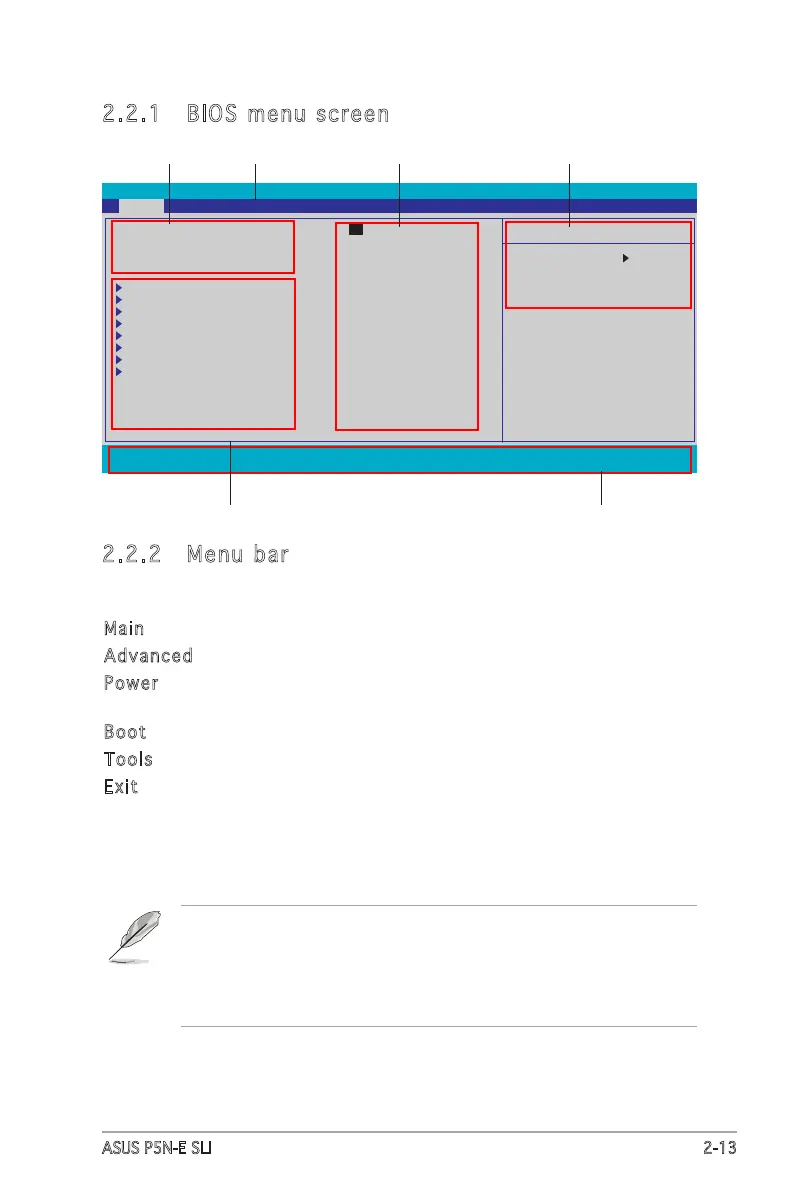 2.2.1 BIOS menu screen

2.2.2 Menu bar

Main

Advanced

Power

Boot

Tools

Exit

ASUS P5N-E SLI

2-13